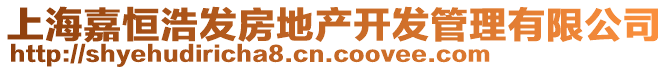 上海嘉恒浩发房地产开发管理有限公司
http://shyehudiricha8.cn.coovee.com